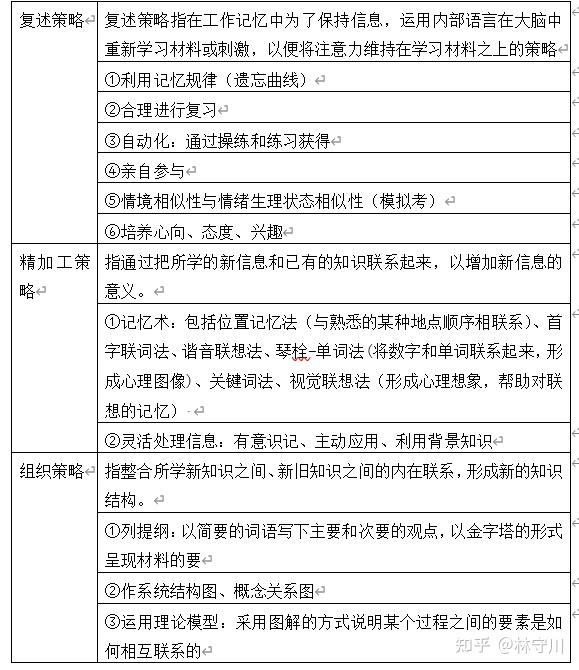 | 复述策略 | 复述策略指在工作记忆中为了保持信息，运用内部语言在大脑中重新学习材料或刺激，以便将注意力维持在学习材料之上的策略 |
|---|---|
| | ①利用记忆规律（遗忘曲线） |
| | ②合理进行复习 |
| | ③自动化：通过操练和练习获得 |
| | ④亲自参与 |
| | ⑤情境相似性与情绪生理状态相似性（模拟考） |
| | ⑥培养心向、态度、兴趣 |
| 精加工策略 | 指通过把所学的新信息和已有的知识联系起来，以增加新信息的意义。 |
| | ①记忆术：包括位置记忆法（与熟悉的某种地点顺序相联系）、首字联词法、谐音联想法、琴栓-单词法（将数字和单词联系起来，形成心理图像）、关键词法、视觉联想法（形成心理想象，帮助对联想的记忆） |
| | ②灵活处理信息：有意识记、主动应用、利用背景知识 |
| 组织策略 | 指整合所学新知识之间、新旧知识之间的内在联系，形成新的知识结构。 |
| | ①列提纲：以简要的词语写下主要和次要的观点，以金字塔的形式呈现材料的要 |
| | ②作系统结构图、概念关系图 |
| | ③运用理论模型：采用图解的方式说明某个过程之间的要素是如何相互联系的 |

知乎 @林守川